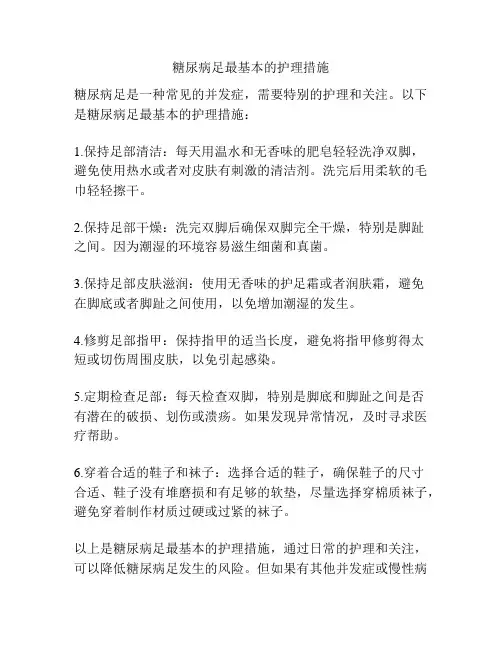 糖尿病足最基本的护理措施

糖尿病足是一种常见的并发症，需要特别的护理和关注。以下是糖尿病足最基本的护理措施：

1.保持足部清洁：每天用温水和无香味的肥皂轻轻洗净双脚，避免使用热水或者对皮肤有刺激的清洁剂。洗完后用柔软的毛巾轻轻擦干。

2.保持足部干燥：洗完双脚后确保双脚完全干燥，特别是脚趾之间。因为潮湿的环境容易滋生细菌和真菌。

3.保持足部皮肤滋润：使用无香味的护足霜或者润肤霜，避免在脚底或者脚趾之间使用，以免增加潮湿的发生。

4.修剪足部指甲：保持指甲的适当长度，避免将指甲修剪得太短或切伤周围皮肤，以免引起感染。

5.定期检查足部：每天检查双脚，特别是脚底和脚趾之间是否有潜在的破损、划伤或溃疡。如果发现异常情况，及时寻求医疗帮助。

6.穿着合适的鞋子和袜子：选择合适的鞋子，确保鞋子的尺寸合适、鞋子没有堆磨损和有足够的软垫，尽量选择穿棉质袜子，避免穿着制作材质过硬或过紧的袜子。

以上是糖尿病足最基本的护理措施，通过日常的护理和关注，可以降低糖尿病足发生的风险。但如果有其他并发症或慢性病